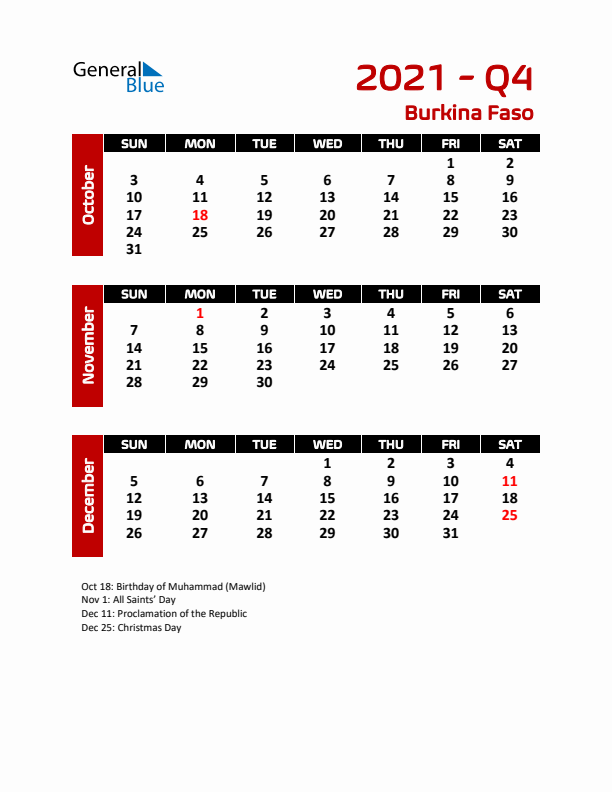 General Blue

2021 - Q4
Burkina Faso

October

| SUN | MON | TUE | WED | THU | FRI | SAT |
|---|---|---|---|---|---|---|
| | | | | | 1 | 2 |
| 3 | 4 | 5 | 6 | 7 | 8 | 9 |
| 10 | 11 | 12 | 13 | 14 | 15 | 16 |
| 17 | 18 | 19 | 20 | 21 | 22 | 23 |
| 24 | 25 | 26 | 27 | 28 | 29 | 30 |
| 31 | | | | | | |

November

| SUN | MON | TUE | WED | THU | FRI | SAT |
|---|---|---|---|---|---|---|
| | 1 | 2 | 3 | 4 | 5 | 6 |
| 7 | 8 | 9 | 10 | 11 | 12 | 13 |
| 14 | 15 | 16 | 17 | 18 | 19 | 20 |
| 21 | 22 | 23 | 24 | 25 | 26 | 27 |
| 28 | 29 | 30 | | | | |

December

| SUN | MON | TUE | WED | THU | FRI | SAT |
|---|---|---|---|---|---|---|
| | | | 1 | 2 | 3 | 4 |
| 5 | 6 | 7 | 8 | 9 | 10 | 11 |
| 12 | 13 | 14 | 15 | 16 | 17 | 18 |
| 19 | 20 | 21 | 22 | 23 | 24 | 25 |
| 26 | 27 | 28 | 29 | 30 | 31 | |

Oct 18: Birthday of Muhammad (Mawlid)
Nov 1: All Saints' Day
Dec 11: Proclamation of the Republic
Dec 25: Christmas Day